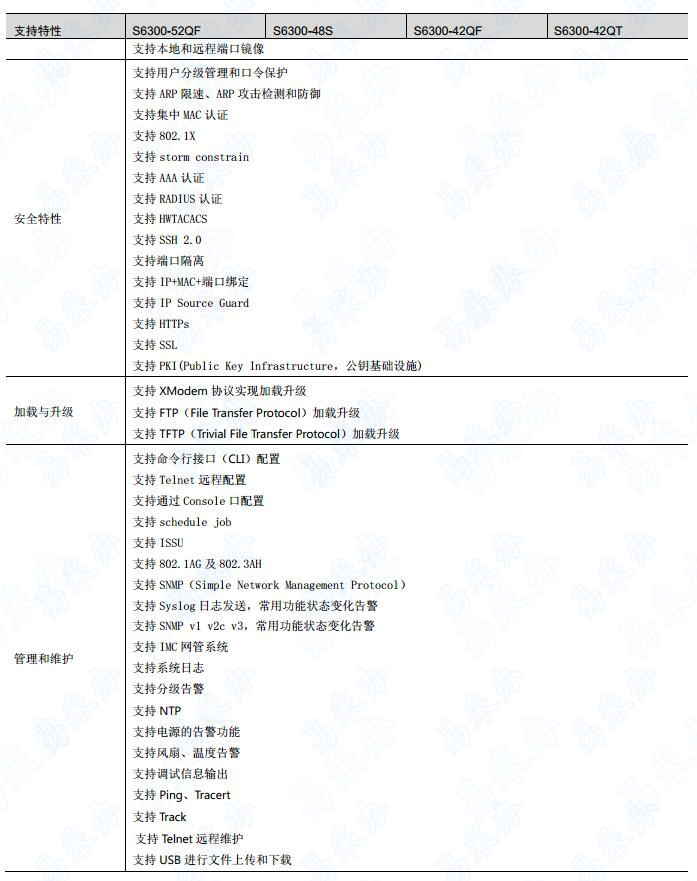 | 支持特性 | S6300-52QF | S6300-48S | S6300-42QF | S6300-42QT |
|---|---|---|---|---|
| | 支持本地和远程端口镜像 | | | |
| 安全特性 | 支持用户分级管理和口令保护<br>支持 ARP 限速、ARP 攻击检测和防御<br>支持集中 MAC 认证<br>支持 802.1X<br>支持 storm constrain<br>支持 AAA 认证<br>支持 RADIUS 认证<br>支持 HWTACACS<br>支持 SSH 2.0<br>支持端口隔离<br>支持 IP+MAC+端口绑定<br>支持 IP Source Guard<br>支持 HTTPs<br>支持 SSL<br>支持 PKI(Public Key Infrastructure，公钥基础设施) | | | |
| 加载与升级 | 支持 XModem 协议实现加载升级<br>支持 FTP（File Transfer Protocol）加载升级<br>支持 TFTP（Trivial File Transfer Protocol）加载升级 | | | |
| 管理和维护 | 支持命令行接口（CLI）配置<br>支持 Telnet 远程配置<br>支持通过 Console 口配置<br>支持 schedule job<br>支持 ISSU<br>支持 802.1AG 及 802.3AH<br>支持 SNMP（Simple Network Management Protocol）<br>支持 Syslog 日志发送，常用功能状态变化告警<br>支持 SNMP v1 v2c v3，常用功能状态变化告警<br>支持 IMC 网管系统<br>支持系统日志<br>支持分级告警<br>支持 NTP<br>支持电源的告警功能<br>支持风扇、温度告警<br>支持调试信息输出<br>支持 Ping、Tracert<br>支持 Track<br>支持 Telnet 远程维护<br>支持 USB 进行文件上传和下载 | | | |